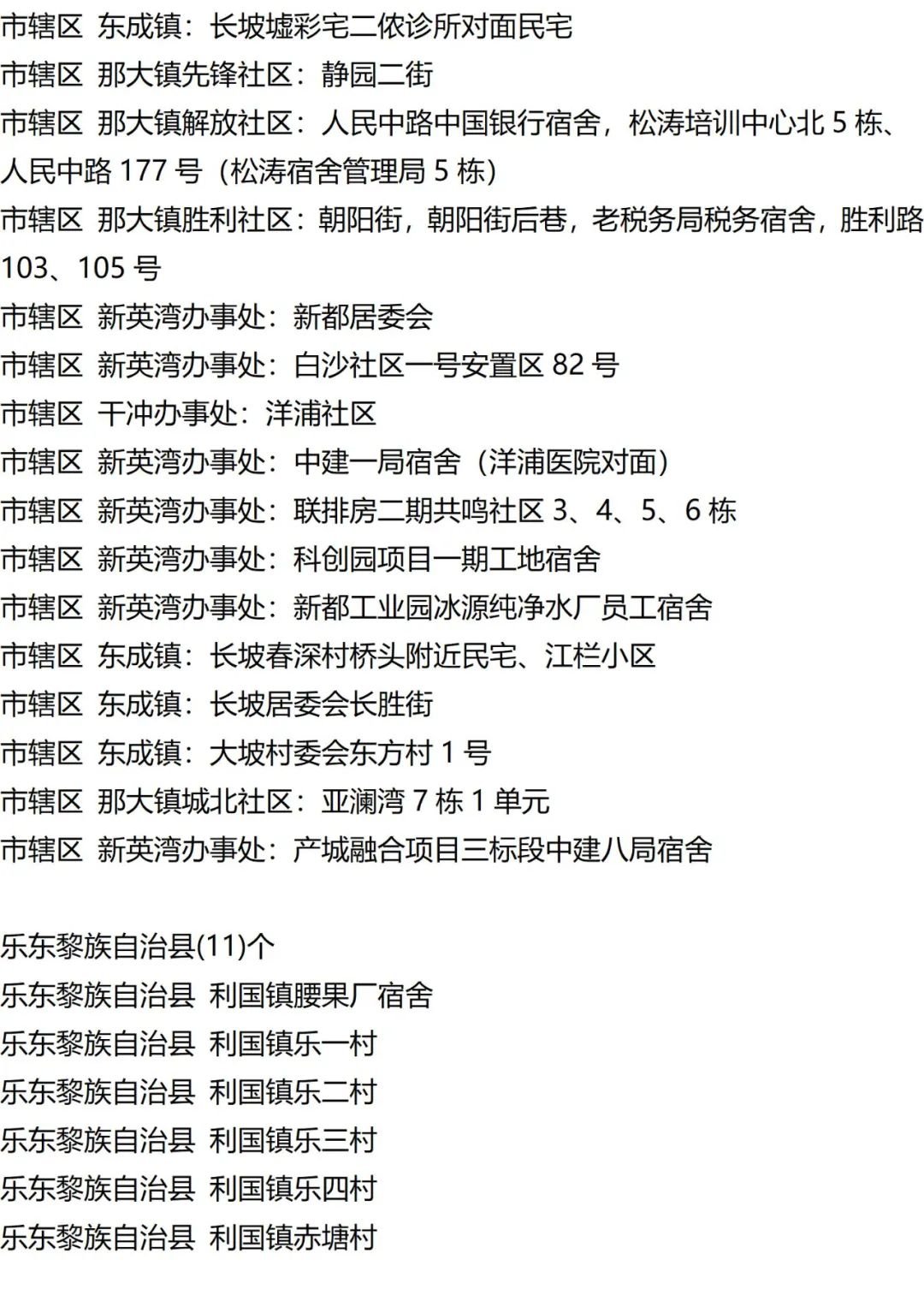 市辖区 东成镇：长坡墟彩宅二侬诊所对面民宅

市辖区 那大镇先锋社区：静园二街

市辖区 那大镇解放社区：人民中路中国银行宿舍，松涛培训中心北5栋、人民中路177号（松涛宿舍管理局5栋）

市辖区 那大镇胜利社区：朝阳街，朝阳街后巷，老税务局税务宿舍，胜利路103、105号

市辖区 新英湾办事处：新都居委会

市辖区 新英湾办事处：白沙社区一号安置区82号

市辖区 干冲办事处：洋浦社区

市辖区 新英湾办事处：中建一局宿舍（洋浦医院对面）

市辖区 新英湾办事处：联排房二期共鸣社区3、4、5、6栋

市辖区 新英湾办事处：科创园项目一期工地宿舍

市辖区 新英湾办事处：新都工业园冰源纯净水厂员工宿舍

市辖区 东成镇：长坡春深村桥头附近民宅、江栏小区

市辖区 东成镇：长坡居委会长胜街

市辖区 东成镇：大坡村委会东方村1号

市辖区 那大镇城北社区：亚澜湾7栋1单元

市辖区 新英湾办事处：产城融合项目三标段中建八局宿舍

乐东黎族自治县(11)个

乐东黎族自治县 利国镇腰果厂宿舍

乐东黎族自治县 利国镇乐一村

乐东黎族自治县 利国镇乐二村

乐东黎族自治县 利国镇乐三村

乐东黎族自治县 利国镇乐四村

乐东黎族自治县 利国镇赤塘村